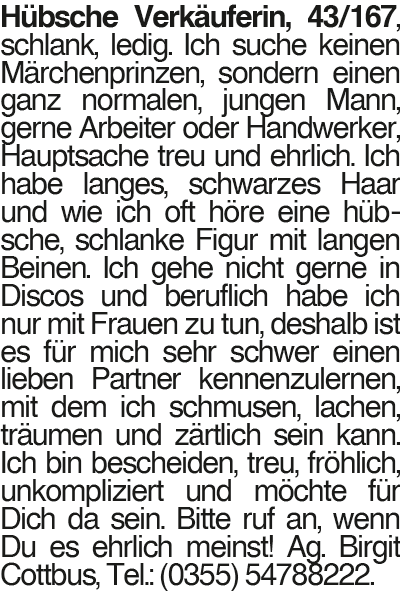 Hübsche Verkäuferin, 43/167, schlank, ledig. Ich suche keinen Märchenprinzen, sondern einen ganz normalen, jungen Mann, gerne Arbeiter oder Handwerker, Hauptsache treu und ehrlich. Ich habe langes, schwarzes Haar und wie ich oft höre eine hübsche, schlanke Figur mit langen Beinen. Ich gehe nicht gerne in Discos und beruflich habe ich nur mit Frauen zu tun, deshalb ist es für mich sehr schwer einen lieben Partner kennenzulernen, mit dem ich schmusen, lachen, träumen und zärtlich sein kann. Ich bin bescheiden, treu, fröhlich, unkompliziert und möchte für Dich da sein. Bitte ruf an, wenn Du es ehrlich meinst! Ag. Birgit Cottbus, Tel.: (0355) 54788222.